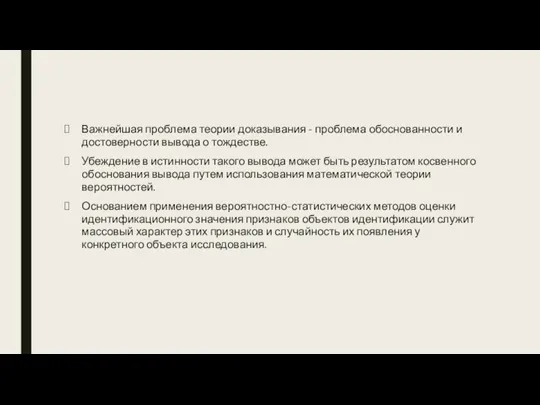 Важнейшая проблема теории доказывания - проблема обоснованности и достоверности вывода о тождестве.

Убеждение в истинности такого вывода может быть результатом косвенного обоснования вывода путем использования математической теории вероятностей.

Основанием применения вероятностно-статистических методов оценки идентификационного значения признаков объектов идентификации служит массовый характер этих признаков и случайность их появления у конкретного объекта исследования.